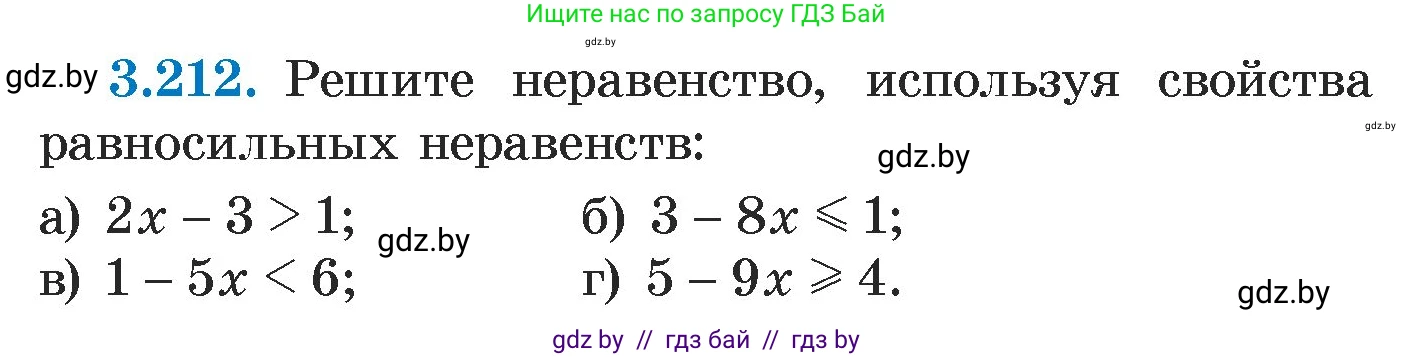 Ищите нас по запросу ГДЗ Бай

gdz.by

gdz.by **3.212.** Решите неравенство, используя свойства равносильных неравенств:

gdz.by

gdz.by

а) $2x - 3 > 1$; gdz.by б) $3 - 8x \leqslant 1$;

в) $1 - 5x < 6$; г) $5 - 9x \geqslant 4$.

gdz.by

gdz by // гдз бай // гдз by